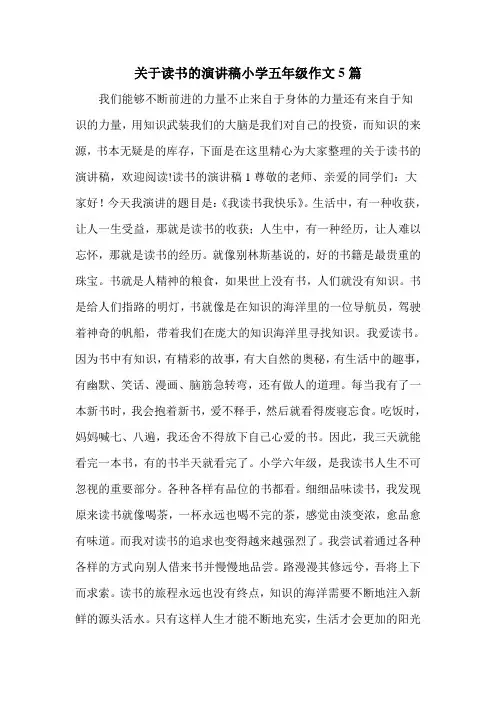 关于读书的演讲稿小学五年级作文 5 篇

我们能够不断前进的力量不止来自于身体的力量还有来自于知识的力量，用知识武装我们的大脑是我们对自己的投资，而知识的来源，书本无疑是的库存，下面是在这里精心为大家整理的关于读书的演讲稿，欢迎阅读!读书的演讲稿 1 尊敬的老师、亲爱的同学们：大家好！今天我演讲的题目是：《我读书我快乐》。生活中，有一种收获，让人一生受益，那就是读书的收获；人生中，有一种经历，让人难以忘怀，那就是读书的经历。就像别林斯基说的，好的书籍是最贵重的珠宝。书就是人精神的粮食，如果世上没有书，人们就没有知识。书是给人们指路的明灯，书就像是在知识的海洋里的一位导航员，驾驶着神奇的帆船，带着我们在庞大的知识海洋里寻找知识。我爱读书。因为书中有知识，有精彩的故事，有大自然的奥秘，有生活中的趣事，有幽默、笑话、漫画、脑筋急转弯，还有做人的道理。每当我有了一本新书时，我会抱着新书，爱不释手，然后就看得废寝忘食。吃饭时，妈妈喊七、八遍，我还舍不得放下自己心爱的书。因此，我三天就能看完一本书，有的书半天就看完了。小学六年级，是我读书人生不可忽视的重要部分。各种各样有品位的书都看。细细品味读书，我发现原来读书就像喝茶，一杯永远也喝不完的茶，感觉由淡变浓，愈品愈有味道。而我对读书的追求也变得越来越强烈了。我尝试着通过各种各样的方式向别人借来书并慢慢地品尝。路漫漫其修远兮，吾将上下而求索。读书的旅程永远也没有终点，知识的海洋需要不断地注入新鲜的源头活水。只有这样人生才能不断地充实，生活才会更加的阳光